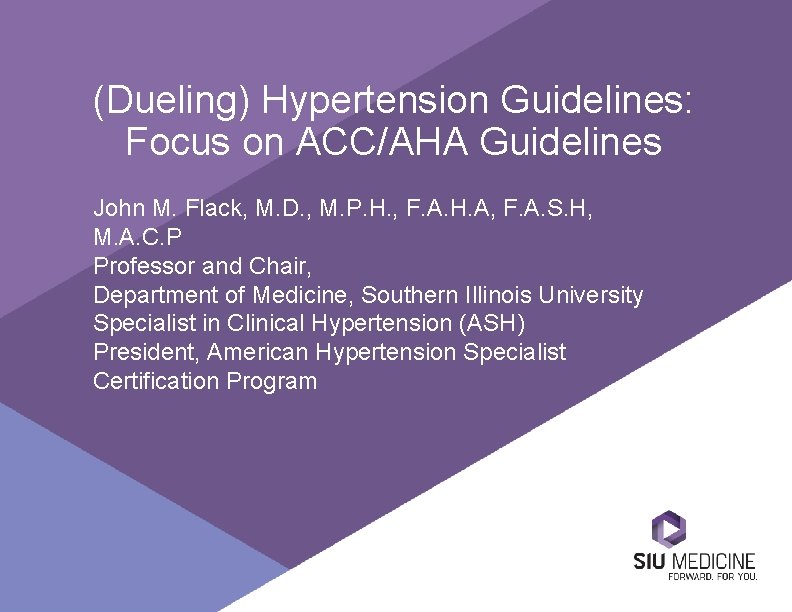 (Dueling) Hypertension Guidelines: Focus on ACC/AHA Guidelines

John M. Flack, M.D., M.P.H., F.A.H.A, F.A.S.H, M.A.C.P
Professor and Chair,
Department of Medicine, Southern Illinois University
Specialist in Clinical Hypertension (ASH)
President, American Hypertension Specialist Certification Program

SIU MEDICINE
FORWARD. FOR YOU.